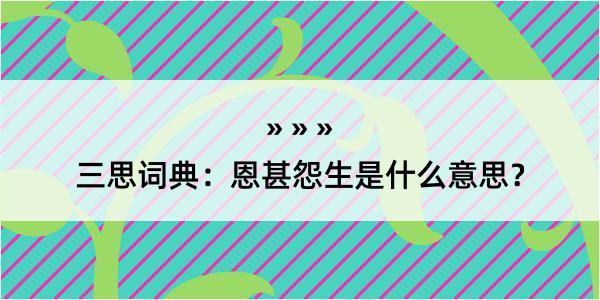 » » »

三思词典：恩甚怨生是什么意思？